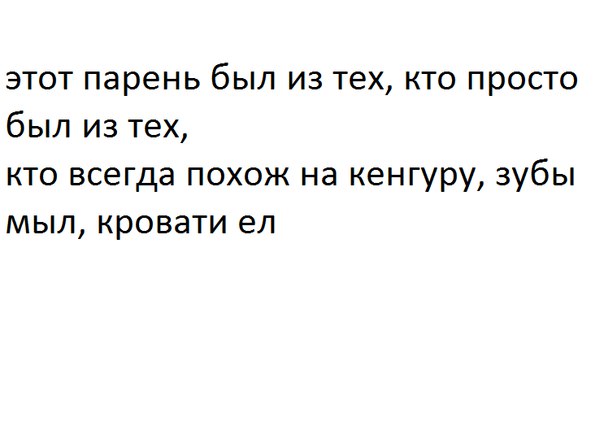 этот парень был из тех, кто просто был из тех,
кто всегда похож на кенгуру, зубы мыл, кровати ел